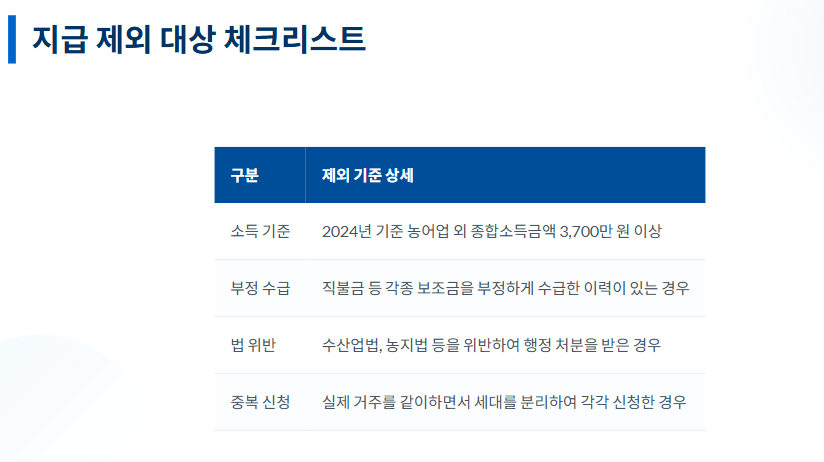 지급 제외 대상 체크리스트

| 구분 | 제외 기준 상세 |
|---|---|
| 소득 기준 | 2024년 기준 농어업 외 종합소득금액 3,700만 원 이상 |
| 부정 수급 | 직불금 등 각종 보조금을 부정하게 수급한 이력이 있는 경우 |
| 법 위반 | 수산업법, 농지법 등을 위반하여 행정 처분을 받은 경우 |
| 중복 신청 | 실제 거주를 같이하면서 세대를 분리하여 각각 신청한 경우 |